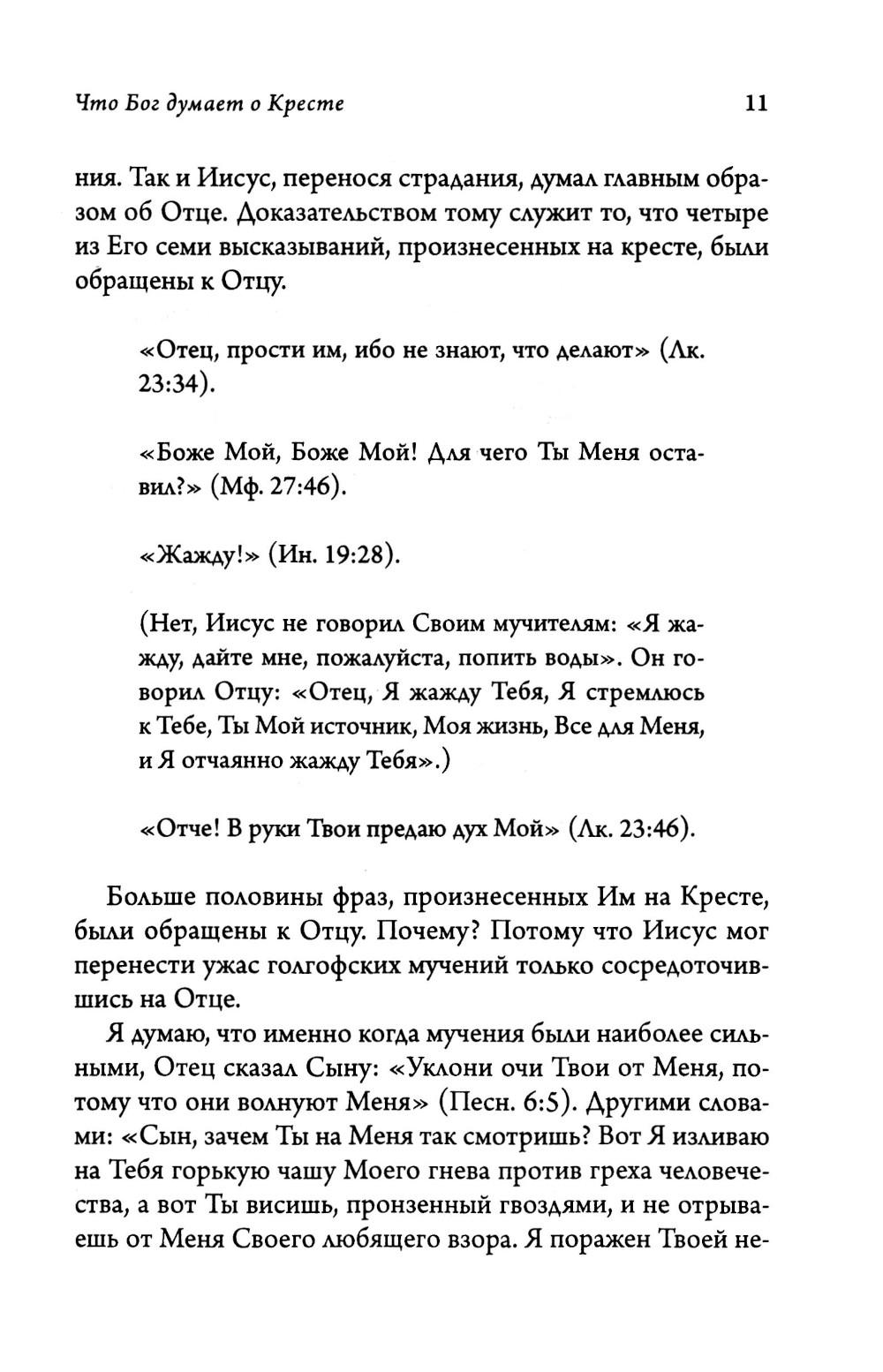 Что Бог думает о Кресте 11

ния. Так и Иисус, перенося страдания, думал главным образом об Отце. Доказательством тому служит то, что четыре из Его семи высказываний, произнесенных на кресте, были обращены к Отцу.

«Отец, прости им, ибо не знают, что делают» (Лк. 23:34).

«Боже Мой, Боже Мой! Для чего Ты Меня оставил?» (Мф. 27:46).

«Жажду!» (Ин. 19:28).

(Нет, Иисус не говорил Своим мучителям: «Я жажду, дайте мне, пожалуйста, попить воды». Он говорил Отцу: «Отец, Я жажду Тебя, Я стремлюсь к Тебе, Ты Мой источник, Моя жизнь, Все для Меня, и Я отчаянно жажду Тебя».)

«Отче! В руки Твои предаю дух Мой» (Лк. 23:46).

Больше половины фраз, произнесенных Им на Кресте, были обращены к Отцу. Почему? Потому что Иисус мог перенести ужас голгофских мучений только сосредоточившись на Отце.

Я думаю, что именно когда мучения были наиболее сильными, Отец сказал Сыну: «Уклони очи Твои от Меня, потому что они волнуют Меня» (Песн. 6:5). Другими словами: «Сын, зачем Ты на Меня так смотришь? Вот Я изливаю на Тебя горькую чашу Моего гнева против греха человечества, а вот Ты висишь, пронзенный гвоздями, и не отрываешь от Меня Своего любящего взора. Я поражен Твоей не-